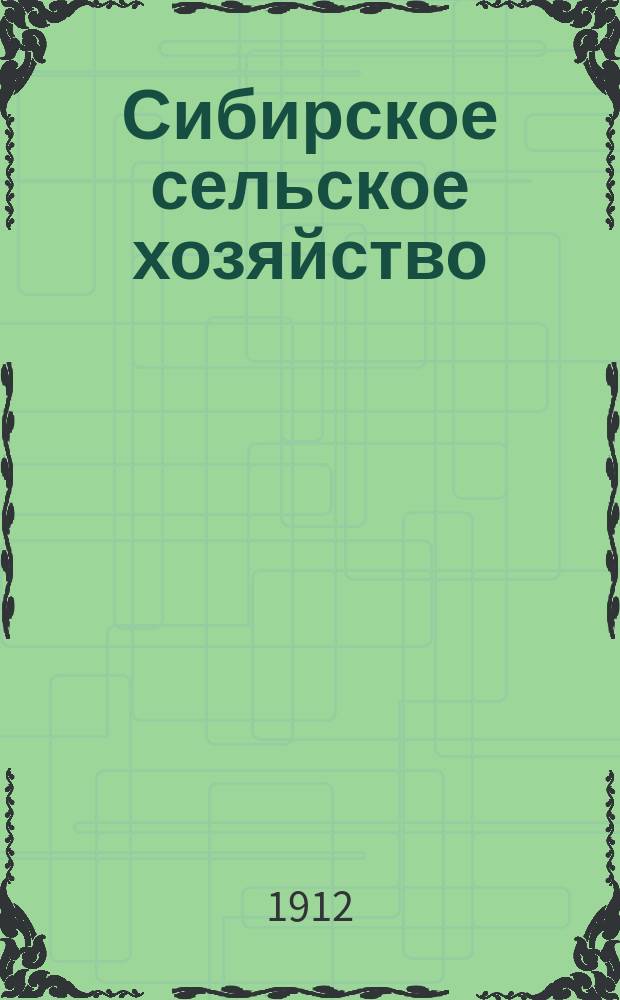 Сибирское сельское хозяйство

1912